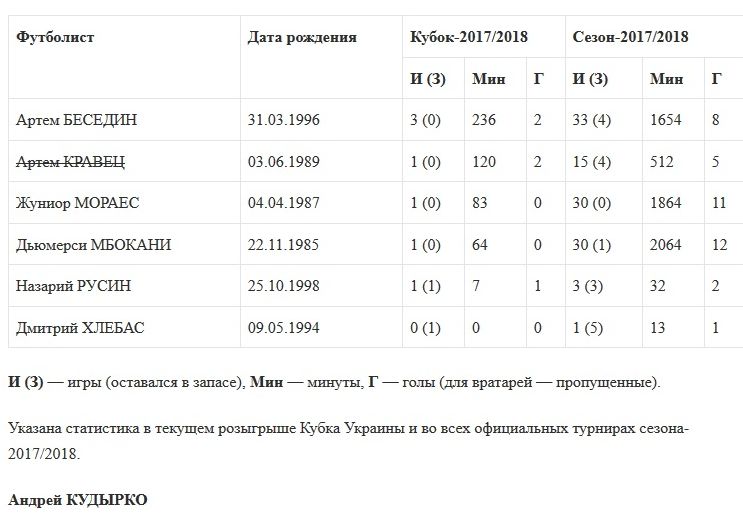 | Футболист | Дата рождения | Кубок-2017/2018 | | | Сезон-2017/2018 | | |
|---|---|---|---|---|---|---|---|
| | | И (З) | Мин | Г | И (З) | Мин | Г |
| Артем БЕСЕДИН | 31.03.1996 | 3 (0) | 236 | 2 | 33 (4) | 1654 | 8 |
| ~~Артем КРАВЕЦ~~ | 03.06.1989 | 1 (0) | 120 | 2 | 15 (4) | 512 | 5 |
| Жуниор МОРАЕС | 04.04.1987 | 1 (0) | 83 | 0 | 30 (0) | 1864 | 11 |
| Дьюмерси МБОКАНИ | 22.11.1985 | 1 (0) | 64 | 0 | 30 (1) | 2064 | 12 |
| Назарий РУСИН | 25.10.1998 | 1 (1) | 7 | 1 | 3 (3) | 32 | 2 |
| Дмитрий ХЛЕБАС | 09.05.1994 | 0 (1) | 0 | 0 | 1 (5) | 13 | 1 |

**И (З)** — игры (оставался в запасе), **Мин** — минуты, **Г** — голы (для вратарей — пропущенные).

Указана статистика в текущем розыгрыше Кубка Украины и во всех официальных турнирах сезона-2017/2018.

**Андрей КУДЫРКО**